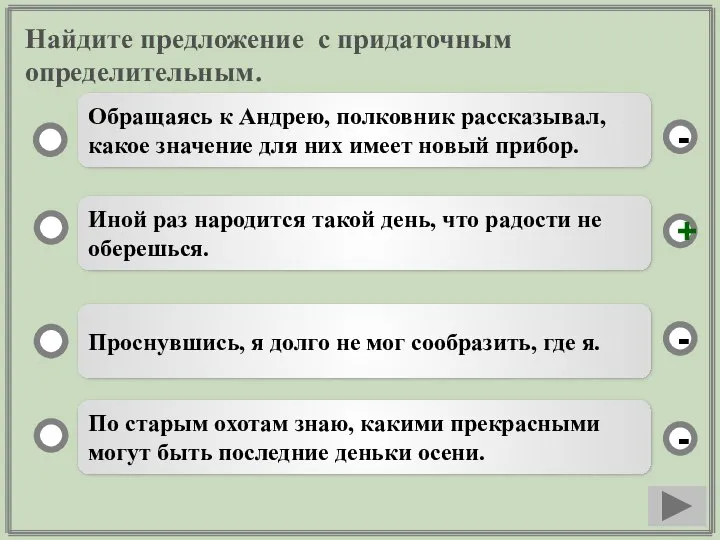 Найдите предложение с придаточным определительным.

Обращаясь к Андрею, полковник рассказывал, какое значение для них имеет новый прибор.

-

Иной раз народится такой день, что радости не оберешься.

+

Проснувшись, я долго не мог сообразить, где я.

-

По старым охотам знаю, какими прекрасными могут быть последние деньки осени.

-